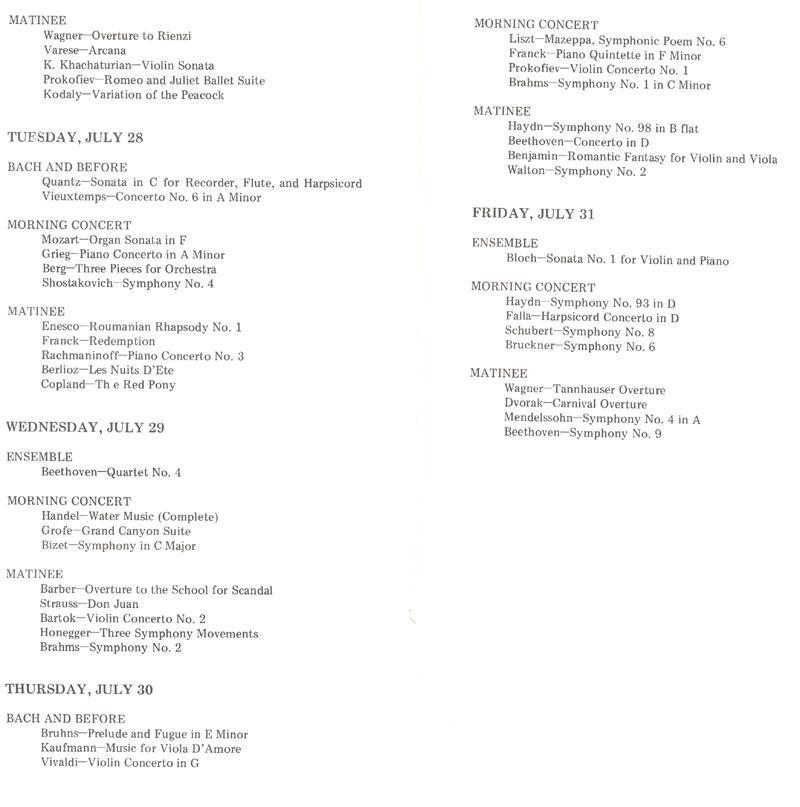 MATINEE
Wagner—Overture to Rienzi
Varese—Arcana
K. Khachaturian—Violin Sonata
Prokofiev—Romeo and Juliet Ballet Suite
Kodaly—Variation of the Peacock

TUESDAY, JULY 28

BACH AND BEFORE
Quantz—Sonata in C for Recorder, Flute, and Harpsicord
Vieuxtemps—Concerto No. 6 in A Minor

MORNING CONCERT
Mozart—Organ Sonata in F
Grieg—Piano Concerto in A Minor
Berg—Three Pieces for Orchestra
Shostakovich—Symphony No. 4

MATINEE
Enesco—Roumanian Rhapsody No. 1
Franck—Redemption
Rachmaninoff—Piano Concerto No. 3
Berlioz—Les Nuits D'Ete
Copland—Th e Red Pony

WEDNESDAY, JULY 29

ENSEMBLE
Beethoven—Quartet No. 4

MORNING CONCERT
Handel—Water Music (Complete)
Grofe—Grand Canyon Suite
Bizet—Symphony in C Major

MATINEE
Barber—Overture to the School for Scandal
Strauss—Don Juan
Bartok—Violin Concerto No. 2
Honegger—Three Symphony Movements
Brahms—Symphony No. 2

THURSDAY, JULY 30

BACH AND BEFORE
Bruhns—Prelude and Fugue in E Minor
Kaufmann—Music for Viola D'Amore
Vivaldi—Violin Concerto in G

MORNING CONCERT
Liszt—Mazeppa, Symphonic Poem No. 6
Franck—Piano Quintette in F Minor
Prokofiev—Violin Concerto No. 1
Brahms—Symphony No. 1 in C Minor

MATINEE
Haydn—Symphony No. 98 in B flat
Beethoven—Concerto in D
Benjamin—Romantic Fantasy for Violin and Viola
Walton—Symphony No. 2

FRIDAY, JULY 31

ENSEMBLE
Bloch—Sonata No. 1 for Violin and Piano

MORNING CONCERT
Haydn—Symphony No. 93 in D
Falla—Harpsicord Concerto in D
Schubert—Symphony No. 8
Bruckner—Symphony No. 6

MATINEE
Wagner—Tannhauser Overture
Dvorak—Carnival Overture
Mendelssohn—Symphony No. 4 in A
Beethoven—Symphony No. 9